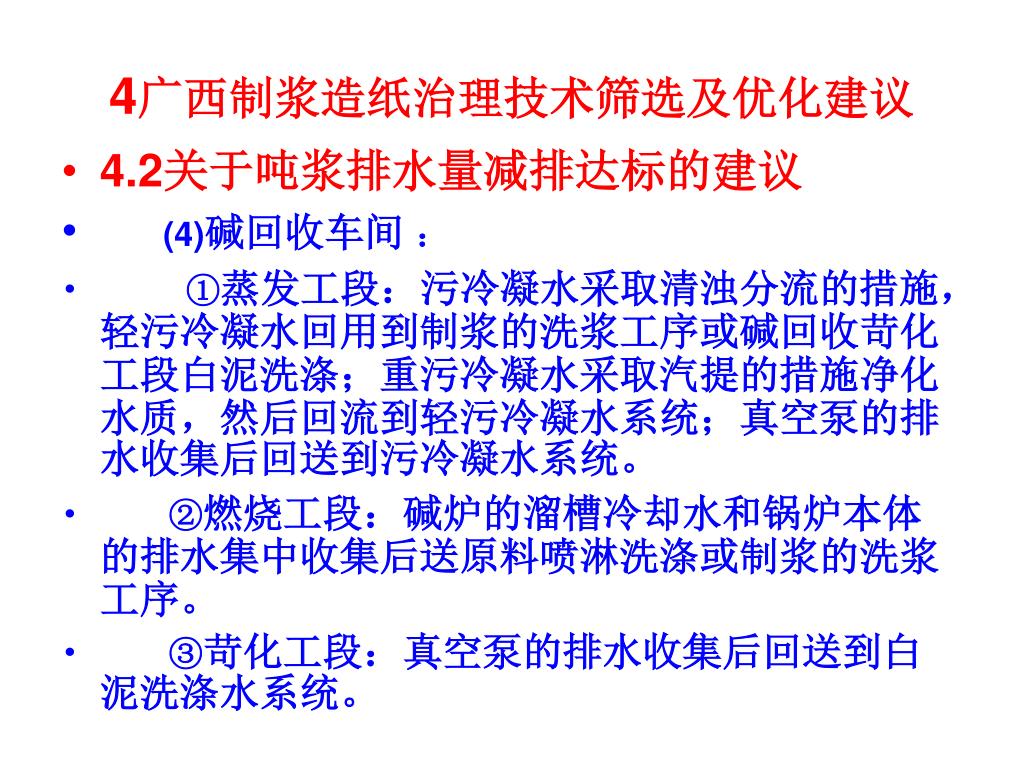 4广西制浆造纸治理技术筛选及优化建议

• 4.2关于吨浆排水量减排达标的建议

• (4)碱回收车间 ：

• ①蒸发工段：污冷凝水采取清浊分流的措施，轻污冷凝水回用到制浆的洗浆工序或碱回收苛化工段白泥洗涤；重污冷凝水采取汽提的措施净化水质，然后回流到轻污冷凝水系统；真空泵的排水收集后回送到污冷凝水系统。

• ②燃烧工段：碱炉的溜槽冷却水和锅炉本体的排水集中收集后送原料喷淋洗涤或制浆的洗浆工序。

• ③苛化工段：真空泵的排水收集后回送到白泥洗涤水系统。